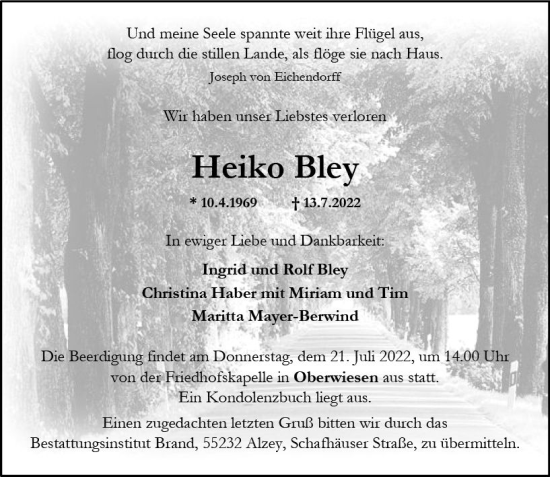 Und meine Seele spannte weit ihre Flügel aus,
flog durch die stillen Lande, als flöge sie nach Haus.
Joseph von Eichendorff

Wir haben unser Liebstes verloren

Heiko Bley

* 10.4.1969 † 13.7.2022

In ewiger Liebe und Dankbarkeit:

Ingrid und Rolf Bley
Christina Haber mit Miriam und Tim
Maritta Mayer-Berwind

Die Beerdigung findet am Donnerstag, dem 21. Juli 2022, um 14.00 Uhr von der Friedhofskapelle in Oberwiesen aus statt.
Ein Kondolenzbuch liegt aus.

Einen zugedachten letzten Gruß bitten wir durch das Bestattungsinstitut Brand, 55232 Alzey, Schafhäuser Straße, zu übermitteln.